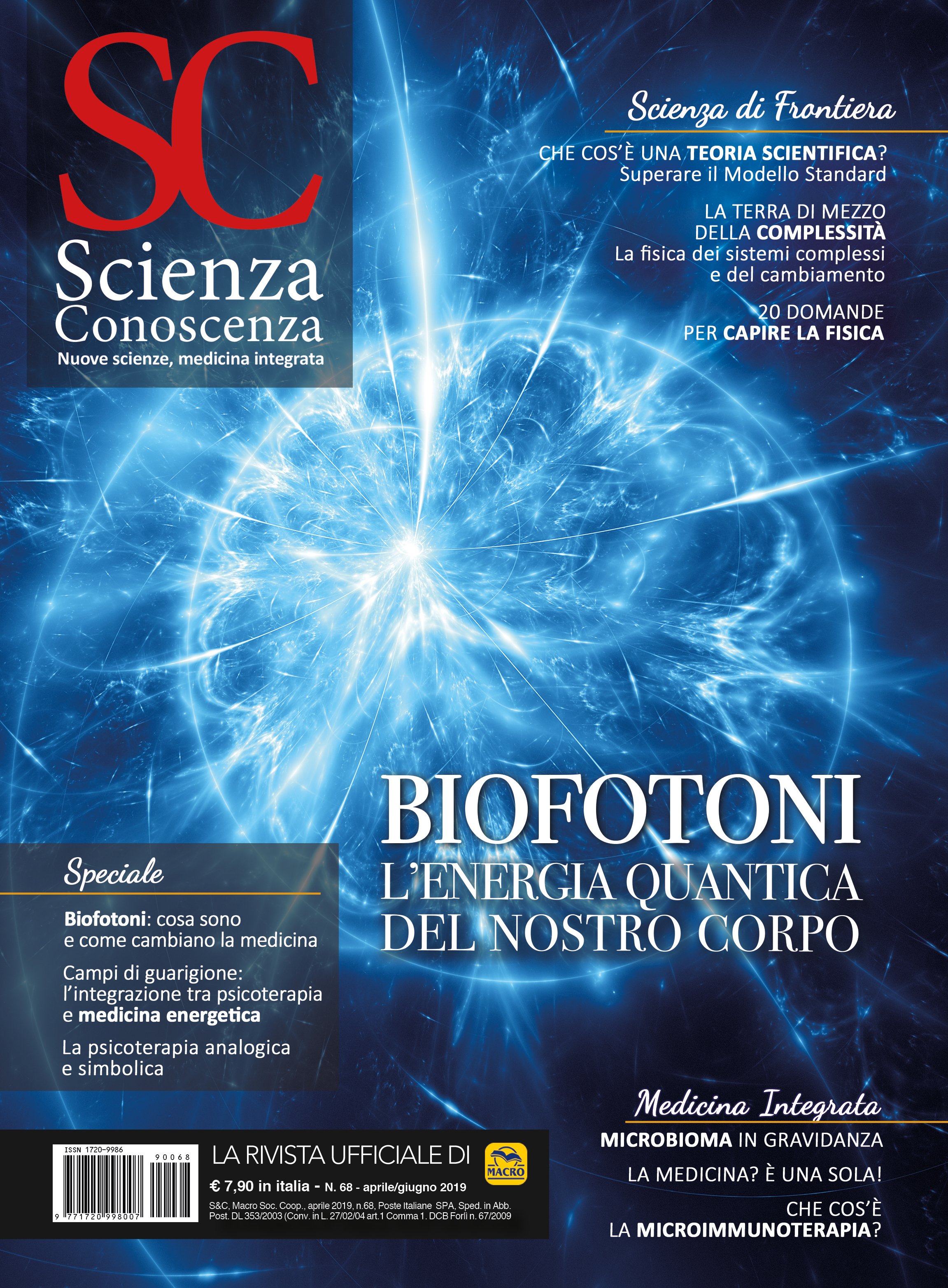 SC
Scienza
Conoscenza
Nuove scienze, medicina integrata

Scienza di Frontiera

CHE COS'È UNA TEORIA SCIENTIFICA? Superare il Modello Standard

LA TERRA DI MEZZO DELLA COMPLESSITÀ
La fisica dei sistemi complessi e del cambiamento

20 DOMANDE PER CAPIRE LA FISICA

BIOFOTONI
L'ENERGIA QUANTICA DEL NOSTRO CORPO

Speciale

Biofotoni: cosa sono e come cambiano la medicina

Campi di guarigione: l'integrazione tra psicoterapia e medicina energetica

La psicoterapia analogica e simbolica

Medicina Integrata

MICROBIOMA IN GRAVIDANZA

LA MEDICINA? È UNA SOLA!

CHE COS'È LA MICROIMMUNOTERAPIA?

ISSN 1720-9986
90068
9 771720 998007

LA RIVISTA UFFICIALE DI
MACRO
€ 7,90 in italia - N. 68 - aprile/giugno 2019
S&C, Macro Soc. Coop., aprile 2019, n.68, Poste Italiane SPA, Sped. in Abb. Post. DL 353/2003 (Conv. in L. 27/02/04 art.1 Comma 1. DCB Forlì n. 67/2009